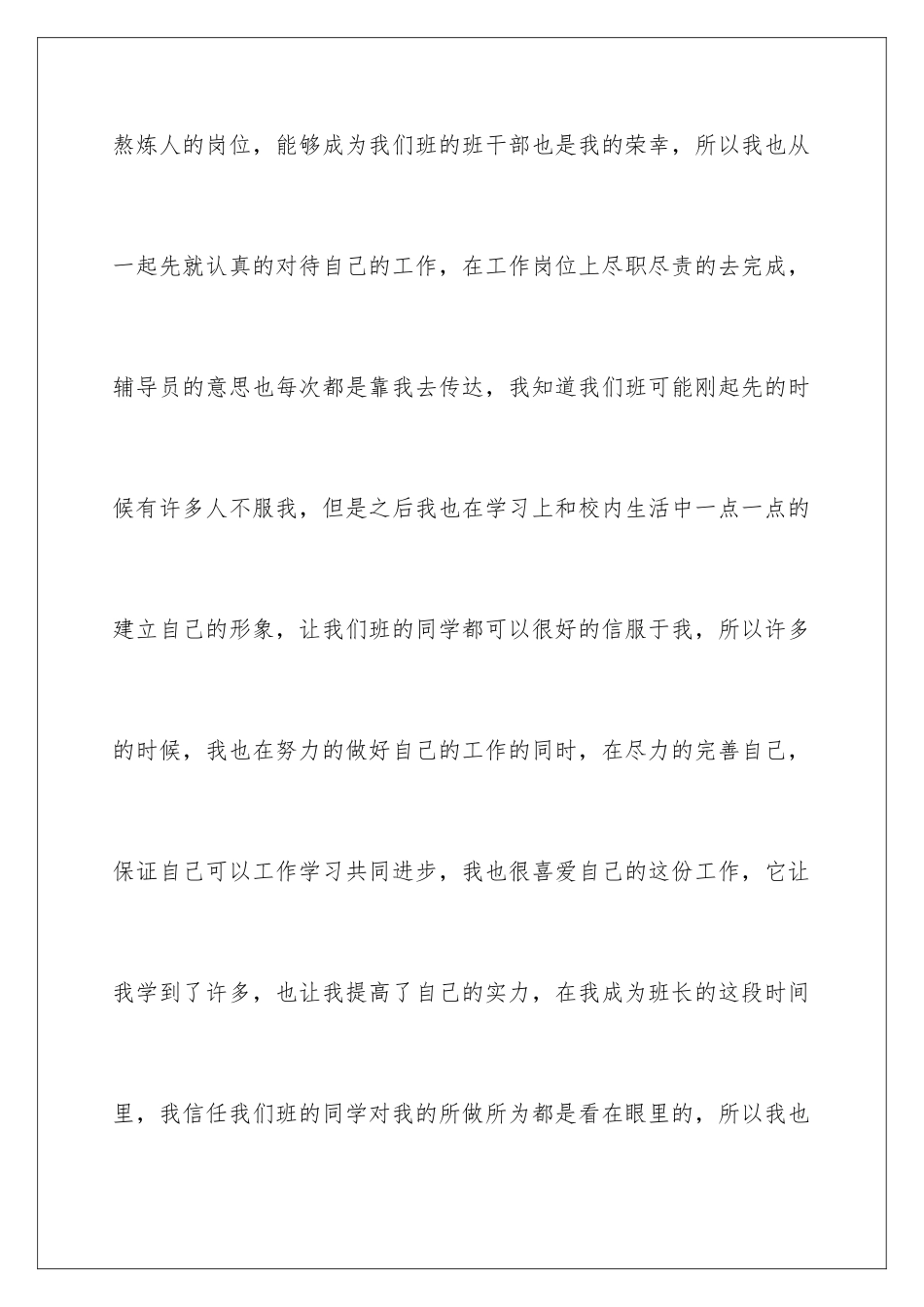 熬炼人的岗位，能够成为我们班的班干部也是我的荣幸，所以我也从一起先就认真的对待自己的工作，在工作岗位上尽职尽责的去完成，辅导员的意思也每次都是靠我去传达，我知道我们班可能刚起先的时候有许多人不服我，但是之后我也在学习上和校内生活中一点一点的建立自己的形象，让我们班的同学都可以很好的信服于我，所以许多的时候，我也在努力的做好自己的工作的同时，在尽力的完善自己，保证自己可以工作学习共同进步，我也很喜爱自己的这份工作，它让我学到了许多，也让我提高了自己的实力，在我成为班长的这段时间里，我信任我们班的同学对我的所做所为都是看在眼里的，所以我也